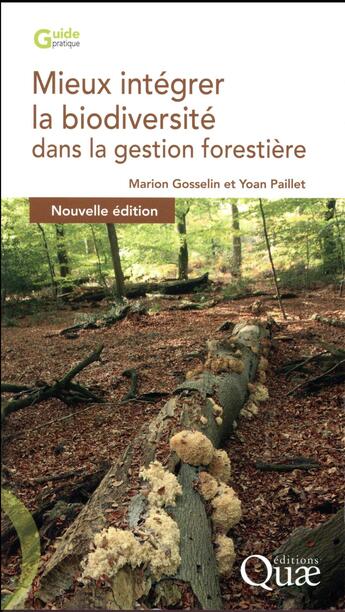 Guide pratique

Mieux intégrer la biodiversité dans la gestion forestière

Marion Gosselin et Yoan Paillet

Nouvelle édition

éditions Quæ